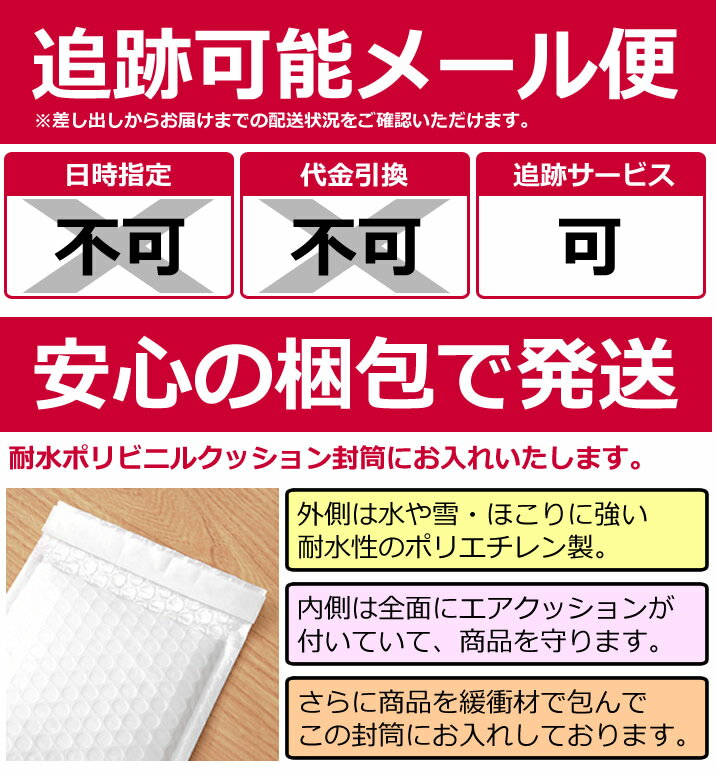 追跡可能メール便
※差し出しからお届けまでの配送状況をご確認いただけます。

| 日時指定 | 代金引換 | 追跡サービス |
|---|---|---|
| 不可 | 不可 | 可 |

安心の梱包で発送
耐水ポリビニルクッション封筒にお入れいたします。

外側は水や雪・ほこりに強い耐水性のポリエチレン製。

内側は全面にエアクッションが付いていて、商品を守ります。

さらに商品を緩衝材で包んでこの封筒にお入れしております。